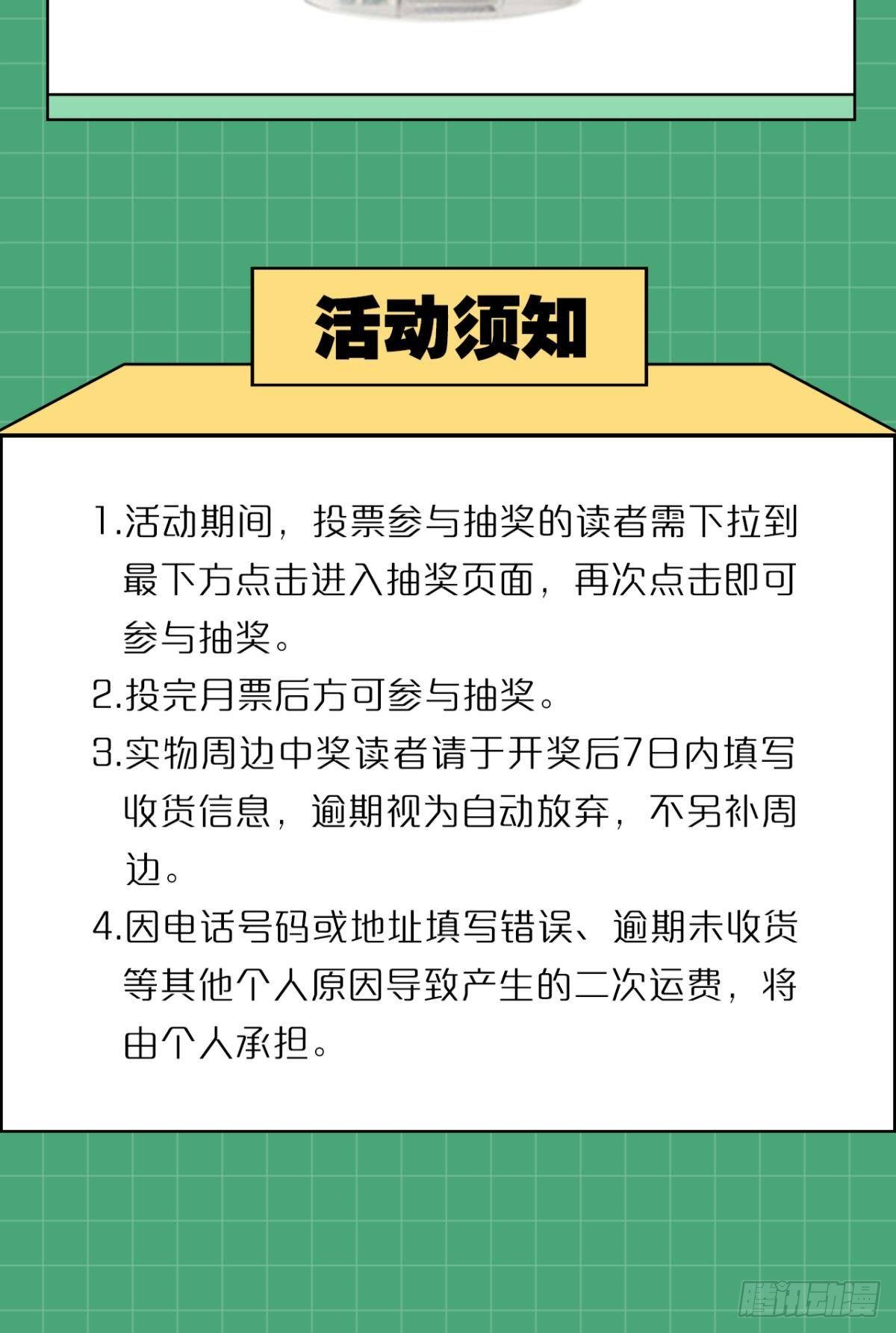 活动须知

1.活动期间，投票参与抽奖的读者需下拉到最下方点击进入抽奖页面，再次点击即可参与抽奖。

2.投完月票后方可参与抽奖。

3.实物周边中奖读者请于开奖后7日内填写收货信息，逾期视为自动放弃，不另补周边。

4.因电话号码或地址填写错误、逾期未收货等其他个人原因导致产生的二次运费，将由个人承担。

腾讯动漫